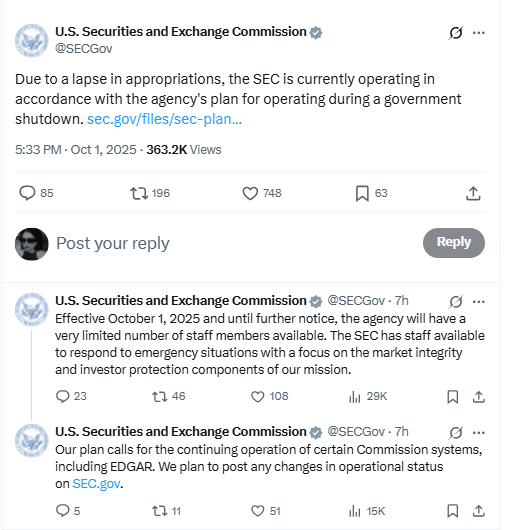 U.S. Securities and Exchange Commission
@SECGov

Due to a lapse in appropriations, the SEC is currently operating in accordance with the agency's plan for operating during a government shutdown. sec.gov/files/sec-plan...

5:33 PM · Oct 1, 2025 · 363.2K Views

85 196 748 63

Post your reply

Reply

U.S. Securities and Exchange Commission @SECGov · 7h
Effective October 1, 2025 and until further notice, the agency will have a very limited number of staff members available. The SEC has staff available to respond to emergency situations with a focus on the market integrity and investor protection components of our mission.

23 46 108 29K

U.S. Securities and Exchange Commission @SECGov · 7h
Our plan calls for the continuing operation of certain Commission systems, including EDGAR. We plan to post any changes in operational status on SEC.gov.

5 11 51 15K